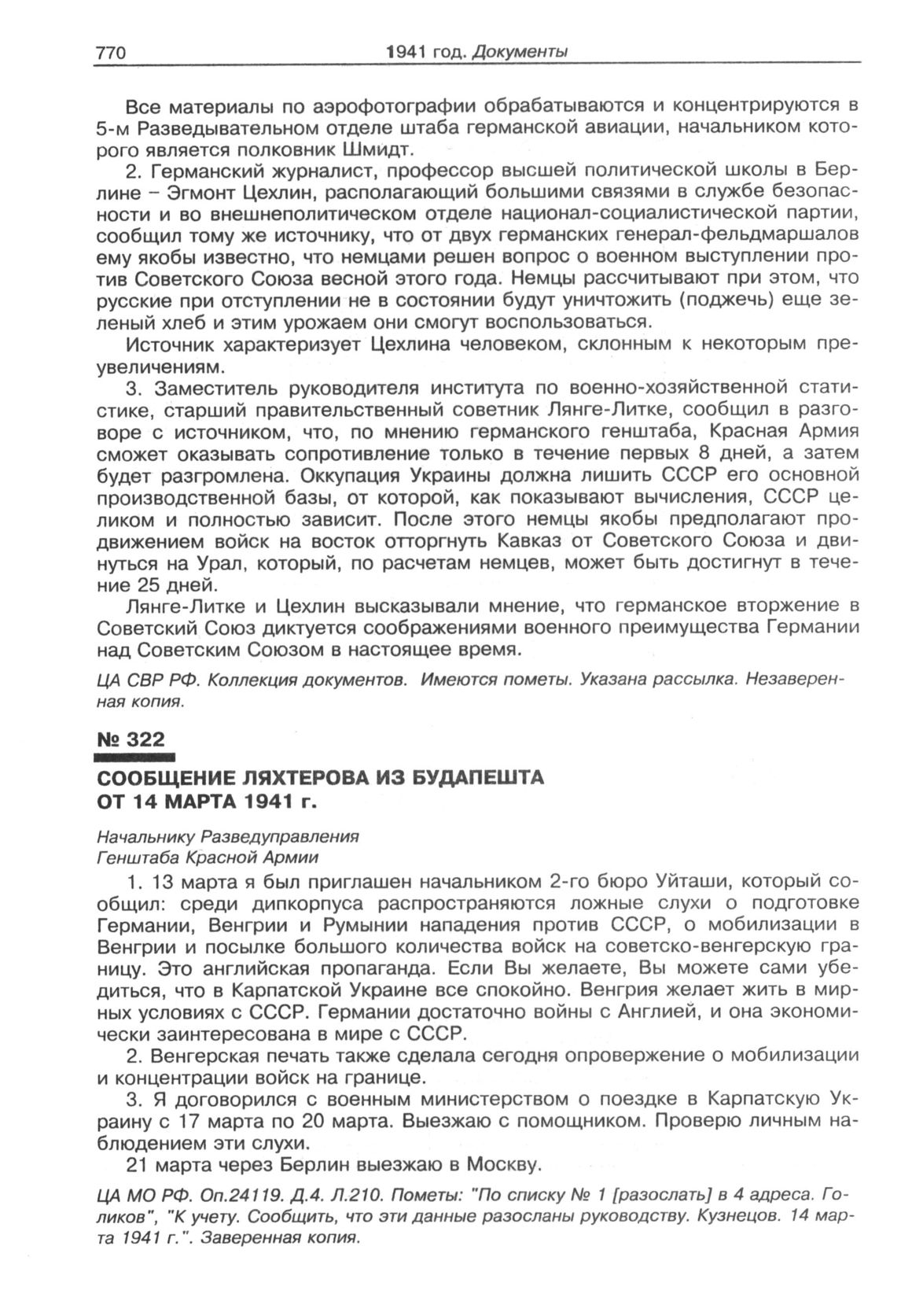 770 1941 год. Документы

Все материалы по аэрофотографии обрабатываются и концентрируются в 5-м Разведывательном отделе штаба германской авиации, начальником которого является полковник Шмидт.

2. Германский журналист, профессор высшей политической школы в Берлине – Эгмонт Цехлин, располагающий большими связями в службе безопасности и во внешнеполитическом отделе национал-социалистической партии, сообщил тому же источнику, что от двух германских генерал-фельдмаршалов ему якобы известно, что немцами решен вопрос о военном выступлении против Советского Союза весной этого года. Немцы рассчитывают при этом, что русские при отступлении не в состоянии будут уничтожить (поджечь) еще зеленый хлеб и этим урожаем они смогут воспользоваться.

Источник характеризует Цехлина человеком, склонным к некоторым преувеличениям.

3. Заместитель руководителя института по военно-хозяйственной статистике, старший правительственный советник Лянге-Литке, сообщил в разговоре с источником, что, по мнению германского генштаба, Красная Армия сможет оказывать сопротивление только в течение первых 8 дней, а затем будет разгромлена. Оккупация Украины должна лишить СССР его основной производственной базы, от которой, как показывают вычисления, СССР целиком и полностью зависит. После этого немцы якобы предполагают продвижением войск на восток отторгнуть Кавказ от Советского Союза и двинуться на Урал, который, по расчетам немцев, может быть достигнут в течение 25 дней.

Лянге-Литке и Цехлин высказывали мнение, что германское вторжение в Советский Союз диктуется соображениями военного преимущества Германии над Советским Союзом в настоящее время.

ЦА СВР РФ. Коллекция документов. Имеются пометы. Указана рассылка. Незаверенная копия.

№ 322

СООБЩЕНИЕ ЛЯХТЕРОВА ИЗ БУДАПЕШТА ОТ 14 МАРТА 1941 г.

Начальнику Разведуправления
Генштаба Красной Армии

1. 13 марта я был приглашен начальником 2-го бюро Уйташи, который сообщил: среди дипкорпуса распространяются ложные слухи о подготовке Германии, Венгрии и Румынии нападения против СССР, о мобилизации в Венгрии и посылке большого количества войск на советско-венгерскую границу. Это английская пропаганда. Если Вы желаете, Вы можете сами убедиться, что в Карпатской Украине все спокойно. Венгрия желает жить в мирных условиях с СССР. Германии достаточно войны с Англией, и она экономически заинтересована в мире с СССР.

2. Венгерская печать также сделала сегодня опровержение о мобилизации и концентрации войск на границе.

3. Я договорился с военным министерством о поездке в Карпатскую Украину с 17 марта по 20 марта. Выезжаю с помощником. Проверю личным наблюдением эти слухи.

21 марта через Берлин выезжаю в Москву.

ЦА МО РФ. Оп.24119. Д.4. Л.210. Пометы: "По списку № 1 [разослать] в 4 адреса. Голиков", "К учету. Сообщить, что эти данные разосланы руководству. Кузнецов. 14 марта 1941 г.". Заверенная копия.